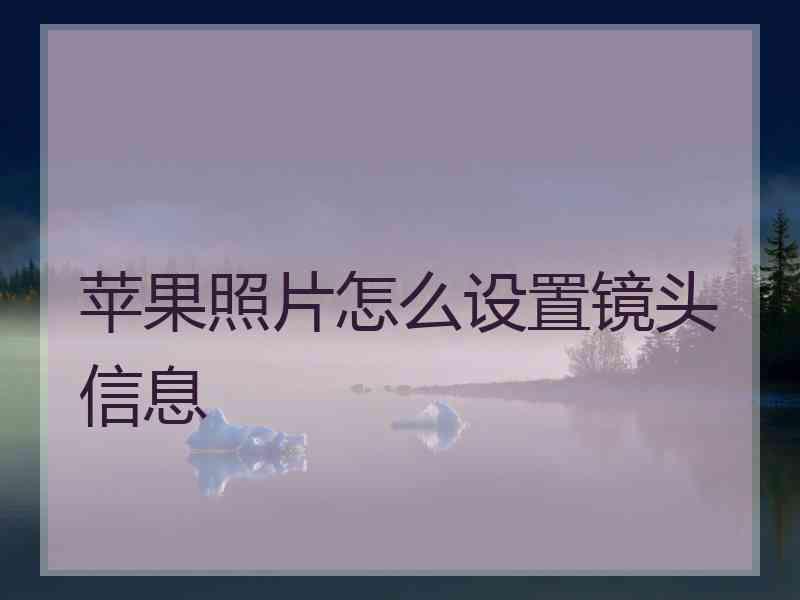 苹果照片怎么设置镜头信息